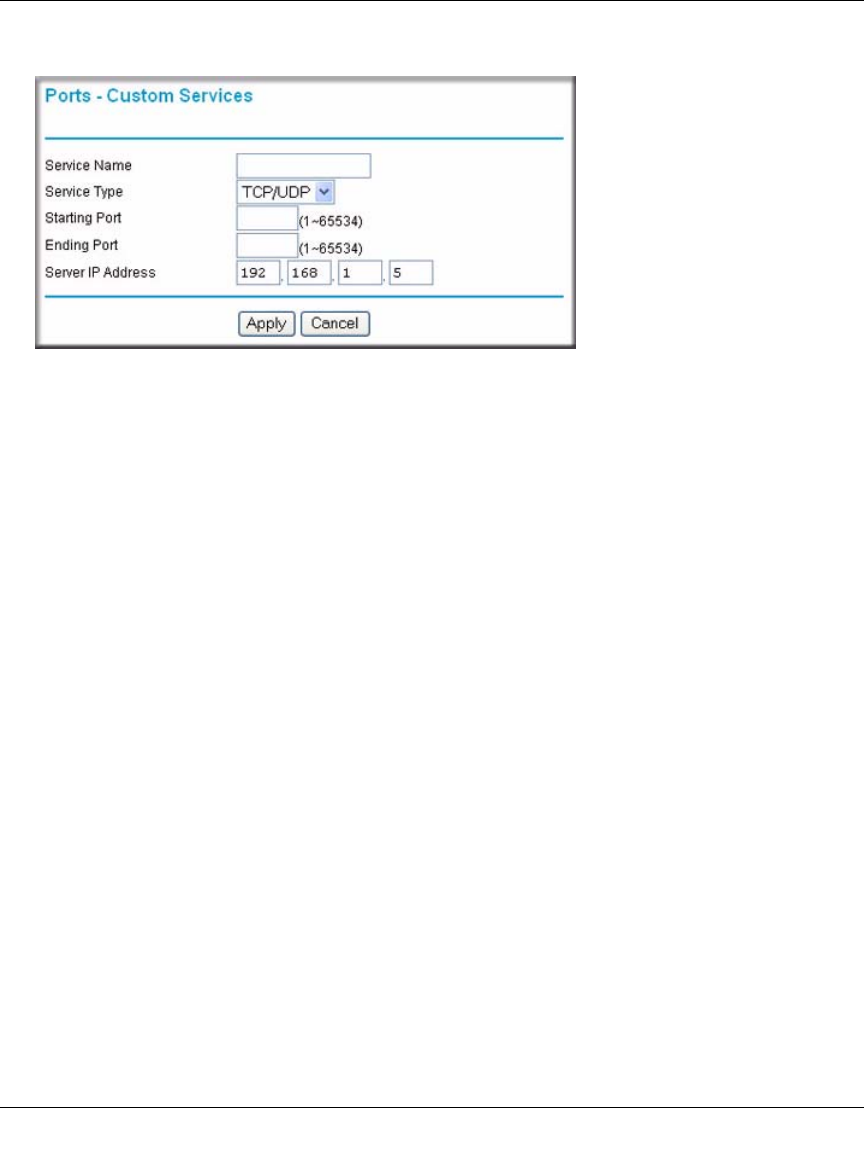 Ports - Custom Services

Service Name
Service Type TCP/UDP
Starting Port (1~65534)
Ending Port (1~65534)
Server IP Address 192 . 168 . 1 . 5

Apply Cancel